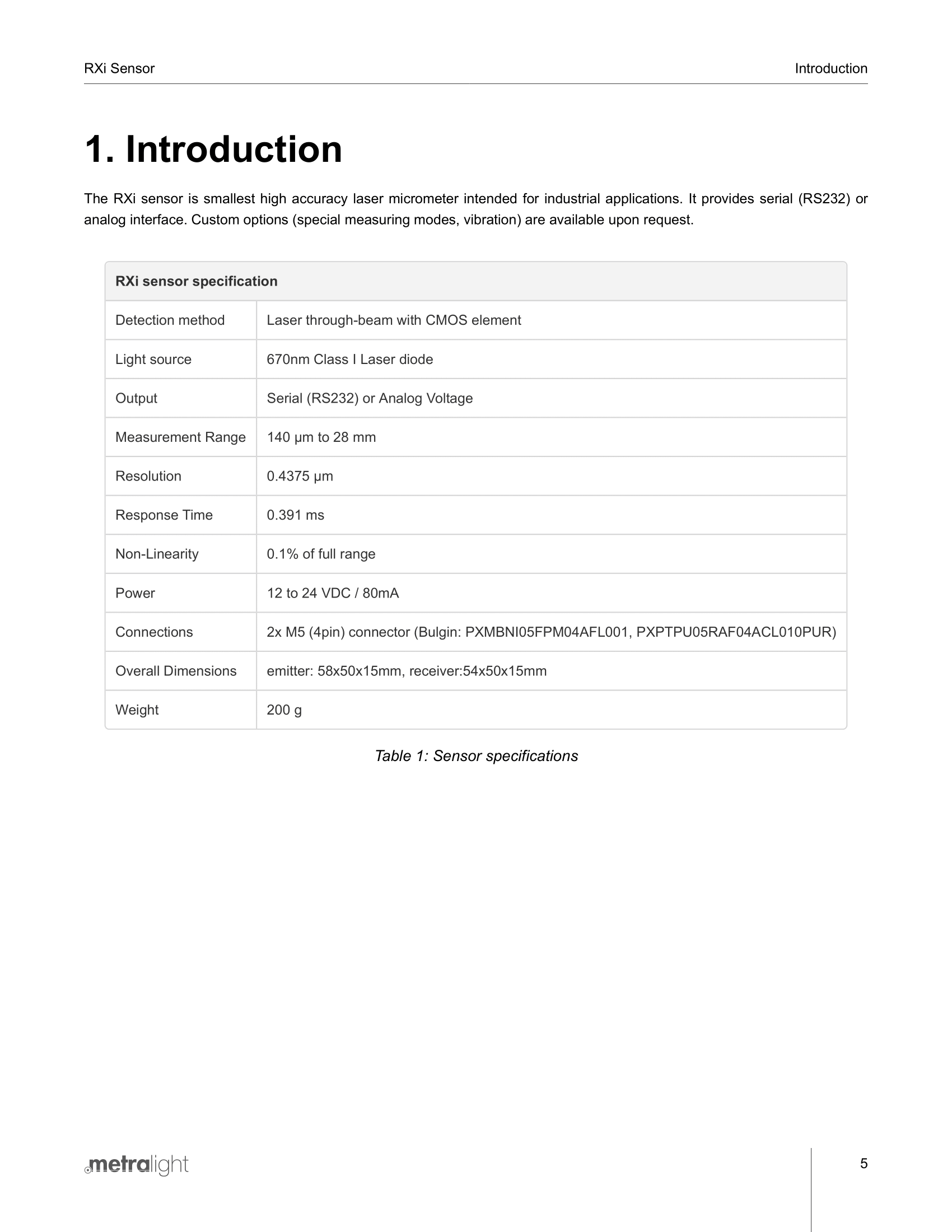 RXi Sensor

Introduction

1. Introduction

The RXi sensor is smallest high accuracy laser micrometer intended for industrial applications. It provides serial (RS232) or analog interface. Custom options (special measuring modes, vibration) are available upon request.

| RXi sensor specification | |
|---|---|
| Detection method | Laser through-beam with CMOS element |
| Light source | 670nm Class I Laser diode |
| Output | Serial (RS232) or Analog Voltage |
| Measurement Range | 140 µm to 28 mm |
| Resolution | 0.4375 µm |
| Response Time | 0.391 ms |
| Non-Linearity | 0.1% of full range |
| Power | 12 to 24 VDC / 80mA |
| Connections | 2x M5 (4pin) connector (Bulgin: PXMBNI05FPM04AFL001, PXPTPU05RAF04ACL010PUR) |
| Overall Dimensions | emitter: 58x50x15mm, receiver:54x50x15mm |
| Weight | 200 g |

Table 1: Sensor specifications

metralight

5